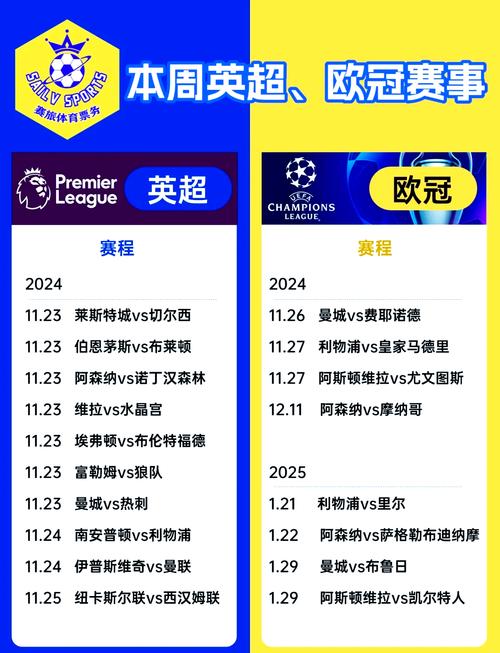 SAILV SPORTS
赛旅体育票务

本周英超、欧冠赛事

Premier League
英超

赛程

2024

11.23 莱斯特城vs切尔西

11.23 伯恩茅斯vs布莱顿

11.23 阿森纳vs诺丁汉森林

11.23 维拉vs水晶宫

11.23 埃弗顿vs布伦特福德

11.23 富勒姆vs狼队

11.23 曼城vs热刺

11.24 南安普顿vs利物浦

11.24 伊普斯维奇vs曼联

11.25 纽卡斯尔联vs西汉姆联

UEFA CHAMPIONS LEAGUE
欧冠

赛程

2024

11.26 曼城vs费耶诺德

11.27 利物浦vs皇家马德里

11.27 阿斯顿维拉vs尤文图斯

12.11 阿森纳vs摩纳哥

2025

1.21 利物浦vs里尔

1.22 阿森纳vs萨格勒布迪纳摩

1.29 曼城vs布鲁日

1.29 阿斯顿维拉vs凯尔特人